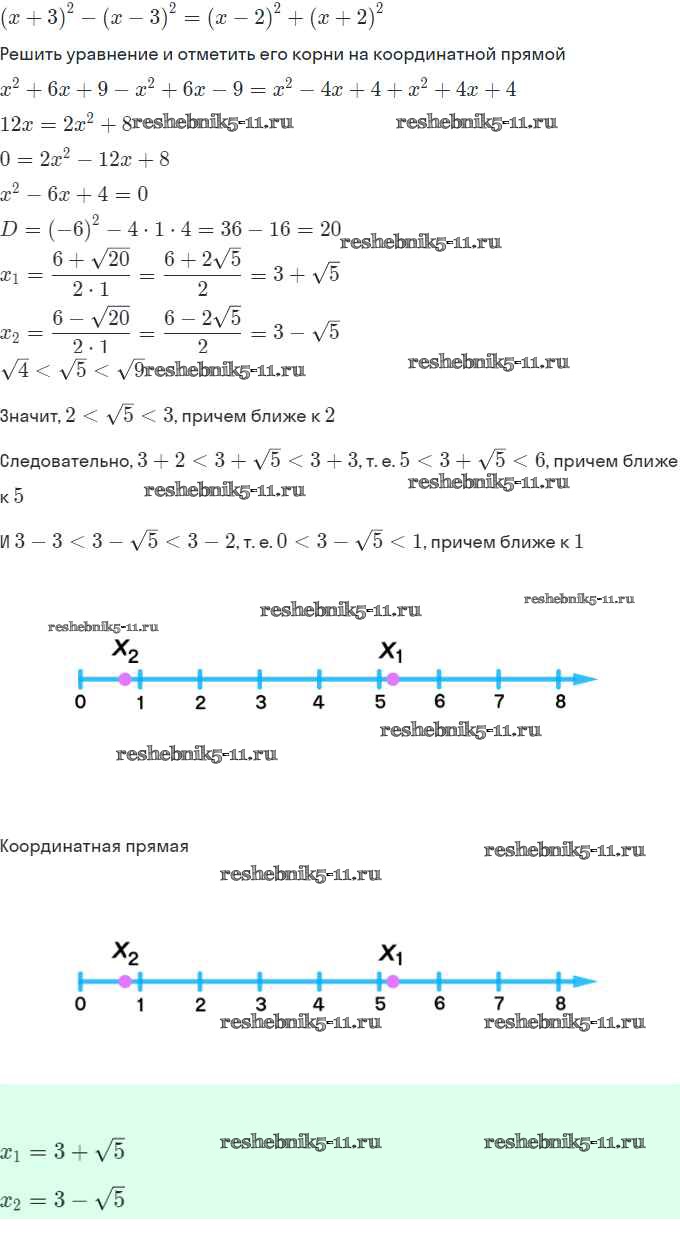 $(x+3)^2-(x-3)^2=(x-2)^2+(x+2)^2$

Решить уравнение и отметить его корни на координатной прямой

$x^2+6x+9-x^2+6x-9=x^2-4x+4+x^2+4x+4$

$12x=2x^2+8$ reshebnik5-11.ru reshebnik5-11.ru

$0=2x^2-12x+8$

$x^2-6x+4=0$

$D=(-6)^2-4\cdot1\cdot4=36-16=20$ reshebnik5-11.ru

$x_1=\frac{6+\sqrt{20}}{2\cdot1}=\frac{6+2\sqrt{5}}{2}=3+\sqrt{5}$

$x_2=\frac{6-\sqrt{20}}{2\cdot1}=\frac{6-2\sqrt{5}}{2}=3-\sqrt{5}$

$\sqrt{4}<\sqrt{5}<\sqrt{9}$ reshebnik5-11.ru reshebnik5-11.ru

Значит, $2<\sqrt{5}<3$, причем ближе к $2$

Следовательно, $3+2<3+\sqrt{5}<3+3$, т. е. $5<3+\sqrt{5}<6$, причем ближе к $5$ reshebnik5-11.ru reshebnik5-11.ru

И $3-3<3-\sqrt{5}<3-2$, т. е. $0<3-\sqrt{5}<1$, причем ближе к $1$

reshebnik5-11.ru reshebnik5-11.ru reshebnik5-11.ru

$x_2$ $x_1$

0 1 2 3 4 5 6 7 8

reshebnik5-11.ru reshebnik5-11.ru

Координатная прямая reshebnik5-11.ru

reshebnik5-11.ru

$x_2$ $x_1$

0 1 2 3 4 5 6 7 8

reshebnik5-11.ru reshebnik5-11.ru

$x_1=3+\sqrt{5}$ reshebnik5-11.ru reshebnik5-11.ru

$x_2=3-\sqrt{5}$